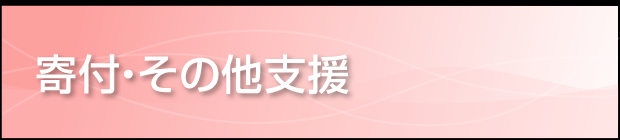 寄付・その他支援